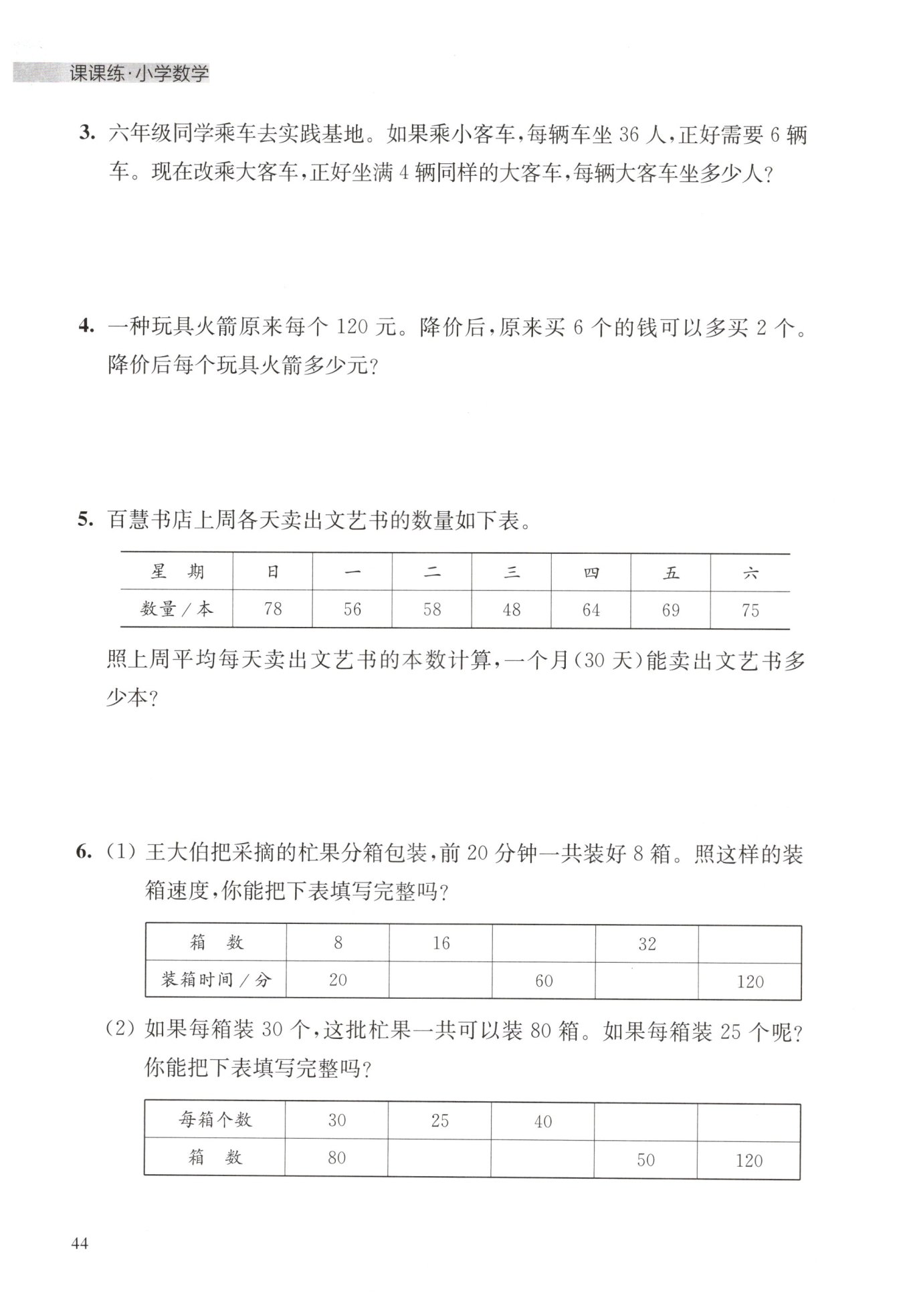 课课练·小学数学

3. 六年级同学乘车去实践基地。如果乘小客车，每辆车坐 36 人，正好需要 6 辆车。现在改乘大客车，正好坐满 4 辆同样的大客车，每辆大客车坐多少人？

4. 一种玩具火箭原来每个 120 元。降价后，原来买 6 个的钱可以多买 2 个。降价后每个玩具火箭多少元？

5. 百慧书店上周各天卖出文艺书的数量如下表。

| 星　期 | 日 | 一 | 二 | 三 | 四 | 五 | 六 |
|---|---|---|---|---|---|---|---|
| 数量／本 | 78 | 56 | 58 | 48 | 64 | 69 | 75 |

照上周平均每天卖出文艺书的本数计算，一个月（30 天）能卖出文艺书多少本？

6. (1) 王大伯把采摘的杧果分箱包装，前 20 分钟一共装好 8 箱。照这样的装箱速度，你能把下表填写完整吗？

| 箱　数 | 8 | 16 |  | 32 |  |
|---|---|---|---|---|---|
| 装箱时间／分 | 20 |  | 60 |  | 120 |

(2) 如果每箱装 30 个，这批杧果一共可以装 80 箱。如果每箱装 25 个呢？你能把下表填写完整吗？

| 每箱个数 | 30 | 25 | 40 |  |  |
|---|---|---|---|---|---|
| 箱　数 | 80 |  |  | 50 | 120 |

44